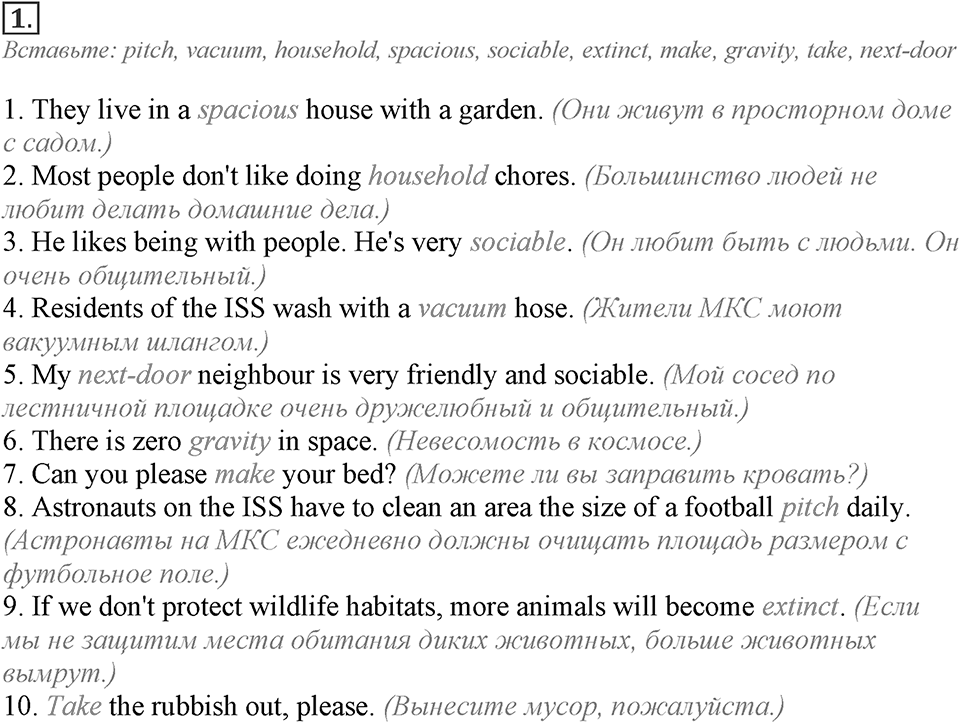 1.
Вставьте: pitch, vacuum, household, spacious, sociable, extinct, make, gravity, take, next-door

1. They live in a spacious house with a garden. (Они живут в просторном доме с садом.)
2. Most people don't like doing household chores. (Большинство людей не любит делать домашние дела.)
3. He likes being with people. He's very sociable. (Он любит быть с людьми. Он очень общительный.)
4. Residents of the ISS wash with a vacuum hose. (Жители МКС моют вакуумным шлангом.)
5. My next-door neighbour is very friendly and sociable. (Мой сосед по лестничной площадке очень дружелюбный и общительный.)
6. There is zero gravity in space. (Невесомость в космосе.)
7. Can you please make your bed? (Можете ли вы заправить кровать?)
8. Astronauts on the ISS have to clean an area the size of a football pitch daily. (Астронавты на МКС ежедневно должны очищать площадь размером с футбольное поле.)
9. If we don't protect wildlife habitats, more animals will become extinct. (Если мы не защитим места обитания диких животных, больше животных вымрут.)
10. Take the rubbish out, please. (Вынесите мусор, пожалуйста.)